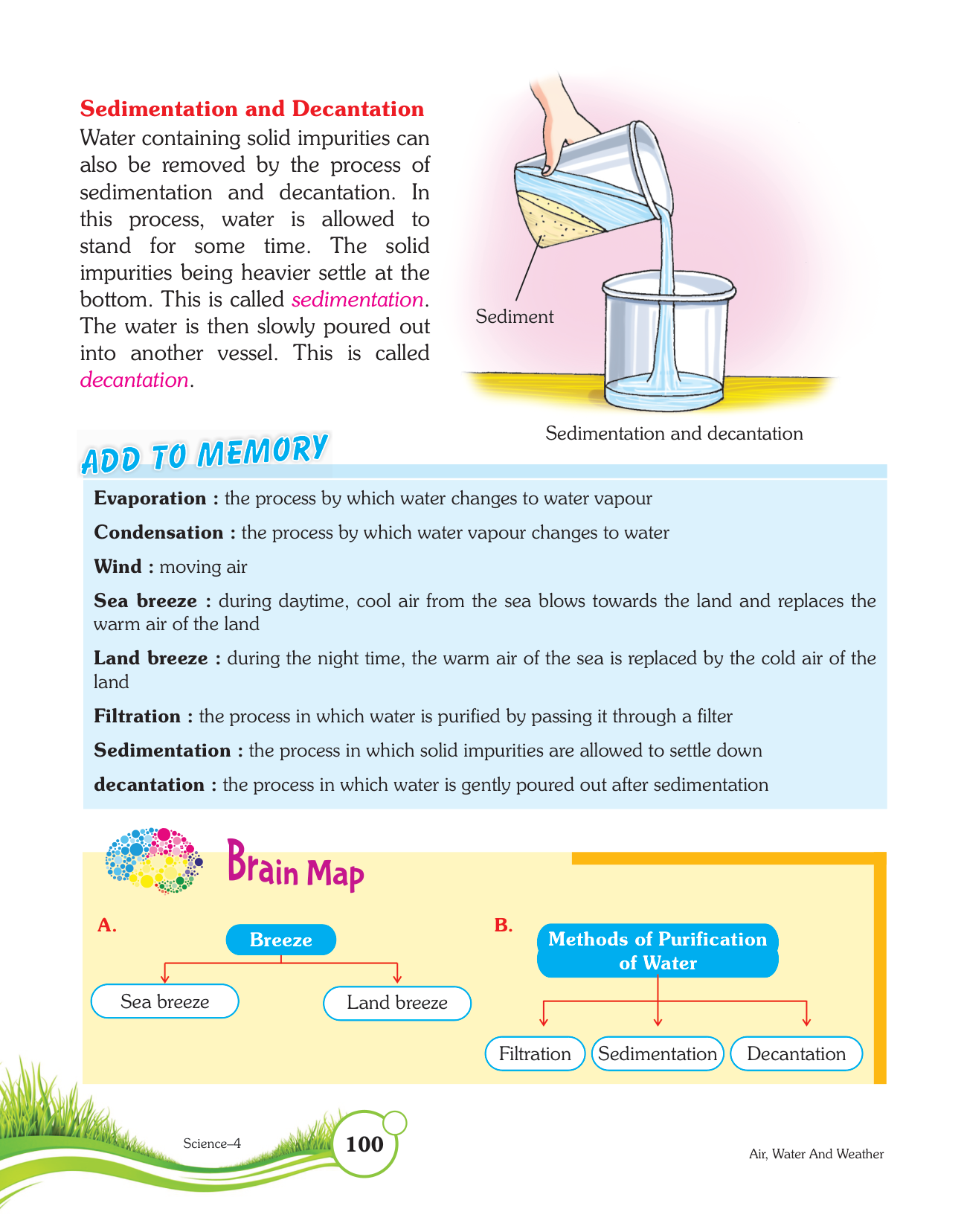 Sedimentation and Decantation

Water containing solid impurities can also be removed by the process of sedimentation and decantation. In this process, water is allowed to stand for some time. The solid impurities being heavier settle at the bottom. This is called sedimentation. The water is then slowly poured out into another vessel. This is called decantation.

Sediment

Sedimentation and decantation

ADD TO MEMORY

Evaporation : the process by which water changes to water vapour

Condensation : the process by which water vapour changes to water

Wind : moving air

Sea breeze : during daytime, cool air from the sea blows towards the land and replaces the warm air of the land

Land breeze : during the night time, the warm air of the sea is replaced by the cold air of the land

Filtration : the process in which water is purified by passing it through a filter

Sedimentation : the process in which solid impurities are allowed to settle down

decantation : the process in which water is gently poured out after sedimentation

Brain Map

A.

Breeze

Sea breeze

Land breeze

B.

Methods of Purification of Water

Filtration

Sedimentation

Decantation

Science–4

100

Air, Water And Weather